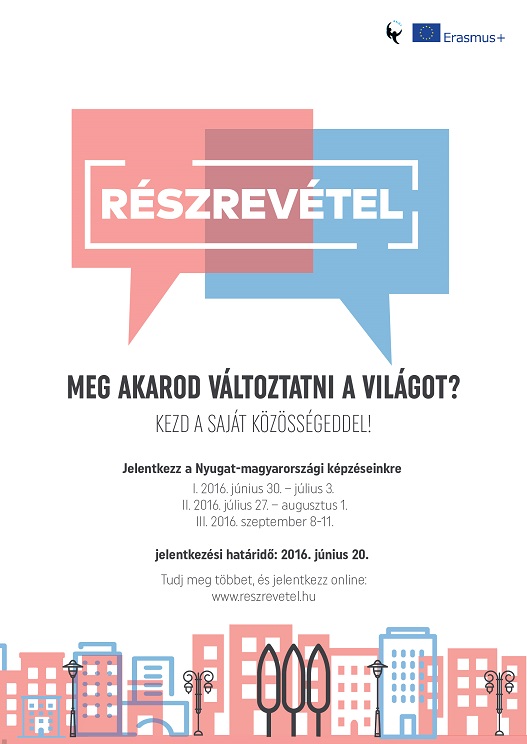 Erasmus+

RÉSZREVÉTEL

MEG AKAROD VÁLTOZTATNI A VILÁGOT?

KEZD A SAJÁT KÖZÖSSÉGEDDEL!

Jelentkezz a Nyugat-magyarországi képzéseinkre
I. 2016. június 30. – július 3.
II. 2016. július 27. – augusztus 1.
III. 2016. szeptember 8-11.

jelentkezési határidő: 2016. június 20.

Tudj meg többet, és jelentkezz online:
www.reszrevetel.hu